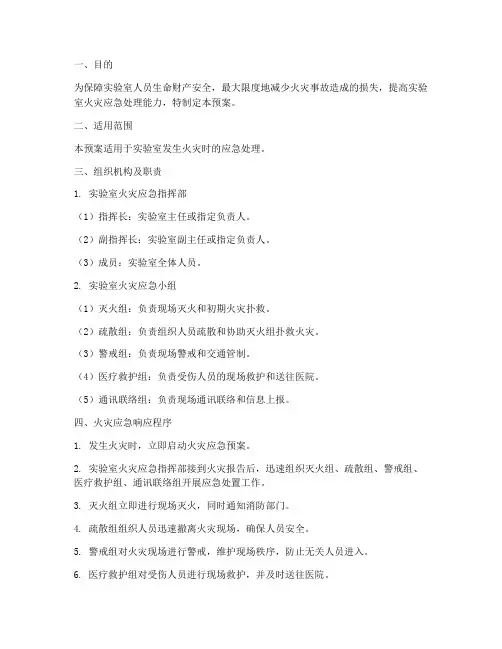 一、目的

为保障实验室人员生命财产安全，最大限度地减少火灾事故造成的损失，提高实验室火灾应急处理能力，特制定本预案。

二、适用范围

本预案适用于实验室发生火灾时的应急处理。

三、组织机构及职责

1. 实验室火灾应急指挥部

（1）指挥长：实验室主任或指定负责人。

（2）副指挥长：实验室副主任或指定负责人。

（3）成员：实验室全体人员。

2. 实验室火灾应急小组

（1）灭火组：负责现场灭火和初期火灾扑救。

（2）疏散组：负责组织人员疏散和协助灭火组扑救火灾。

（3）警戒组：负责现场警戒和交通管制。

（4）医疗救护组：负责受伤人员的现场救护和送往医院。

（5）通讯联络组：负责现场通讯联络和信息上报。

四、火灾应急响应程序

1. 发生火灾时，立即启动火灾应急预案。

2. 实验室火灾应急指挥部接到火灾报告后，迅速组织灭火组、疏散组、警戒组、医疗救护组、通讯联络组开展应急处置工作。

3. 灭火组立即进行现场灭火，同时通知消防部门。

4. 疏散组组织人员迅速撤离火灾现场，确保人员安全。

5. 警戒组对火灾现场进行警戒，维护现场秩序，防止无关人员进入。

6. 医疗救护组对受伤人员进行现场救护，并及时送往医院。